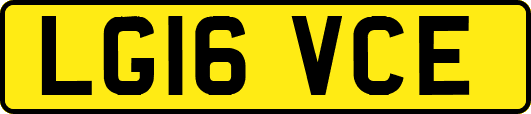 LG16 VCE